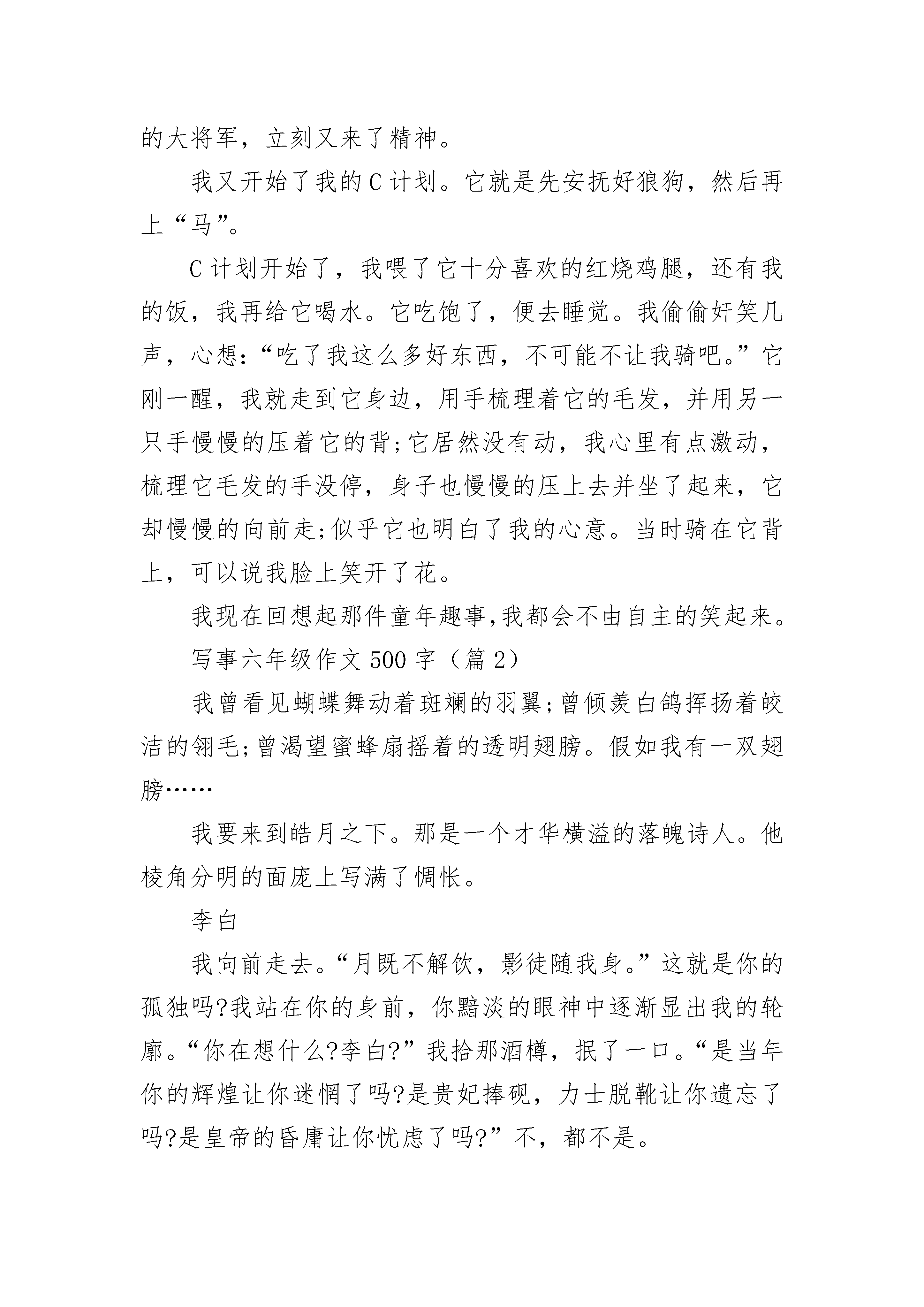 的大将军，立刻又来了精神。

我又开始了我的C计划。它就是先安抚好狼狗，然后再上“马”。

C计划开始了，我喂了它十分喜欢的红烧鸡腿，还有我的饭，我再给它喝水。它吃饱了，便去睡觉。我偷偷奸笑几声，心想：“吃了我这么多好东西，不可能不让我骑吧。”它刚一醒，我就走到它身边，用手梳理着它的毛发，并用另一只手慢慢的压着它的背;它居然没有动，我心里有点激动，梳理它毛发的手没停，身子也慢慢的压上去并坐了起来，它却慢慢的向前走;似乎它也明白了我的心意。当时骑在它背上，可以说我脸上笑开了花。

我现在回想起那件童年趣事,我都会不由自主的笑起来。

写事六年级作文500字（篇2）

我曾看见蝴蝶舞动着斑斓的羽翼;曾倾羡白鸽挥扬着皎洁的翎毛;曾渴望蜜蜂扇摇着的透明翅膀。假如我有一双翅膀……

我要来到皓月之下。那是一个才华横溢的落魄诗人。他棱角分明的面庞上写满了惆怅。

李白

我向前走去。“月既不解饮，影徒随我身。”这就是你的孤独吗?我站在你的身前，你黯淡的眼神中逐渐显出我的轮廓。“你在想什么?李白?”我拾那酒樽，抿了一口。“是当年你的辉煌让你迷惘了吗?是贵妃捧砚，力士脱靴让你遗忘了吗?是皇帝的昏庸让你忧虑了吗?”不，都不是。